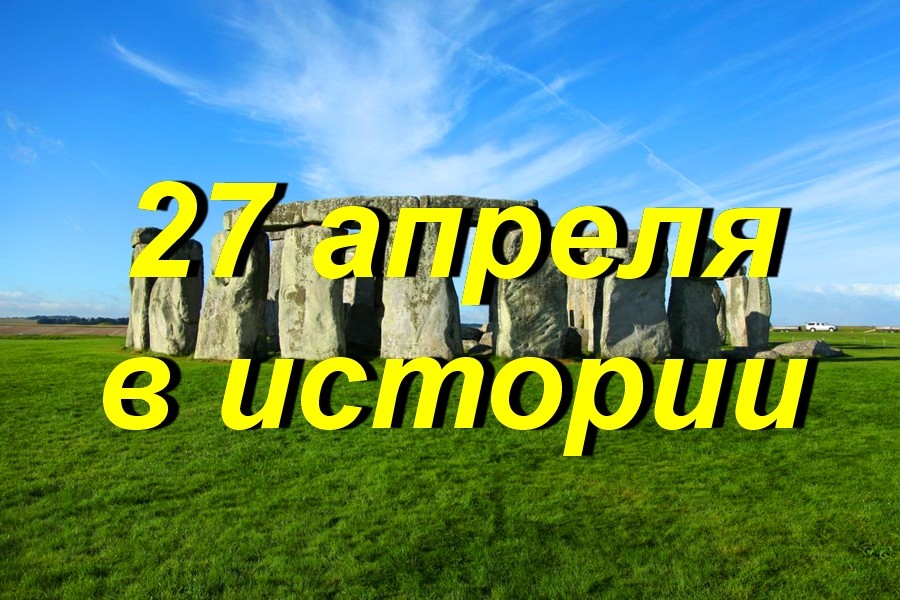 27 апреля
в истории